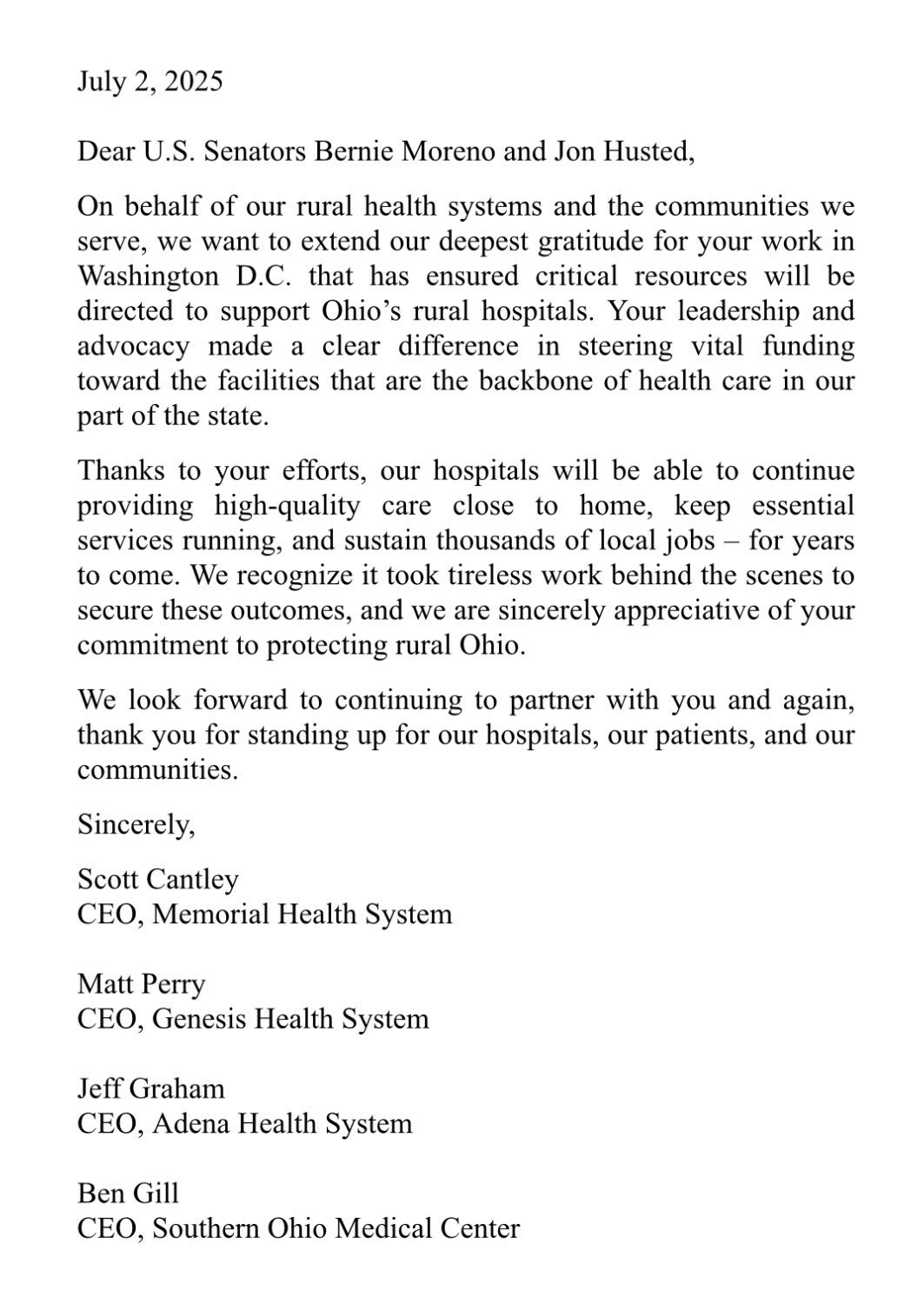 July 2, 2025

Dear U.S. Senators Bernie Moreno and Jon Husted,

On behalf of our rural health systems and the communities we serve, we want to extend our deepest gratitude for your work in Washington D.C. that has ensured critical resources will be directed to support Ohio's rural hospitals. Your leadership and advocacy made a clear difference in steering vital funding toward the facilities that are the backbone of health care in our part of the state.

Thanks to your efforts, our hospitals will be able to continue providing high-quality care close to home, keep essential services running, and sustain thousands of local jobs – for years to come. We recognize it took tireless work behind the scenes to secure these outcomes, and we are sincerely appreciative of your commitment to protecting rural Ohio.

We look forward to continuing to partner with you and again, thank you for standing up for our hospitals, our patients, and our communities.

Sincerely,

Scott Cantley
CEO, Memorial Health System

Matt Perry
CEO, Genesis Health System

Jeff Graham
CEO, Adena Health System

Ben Gill
CEO, Southern Ohio Medical Center